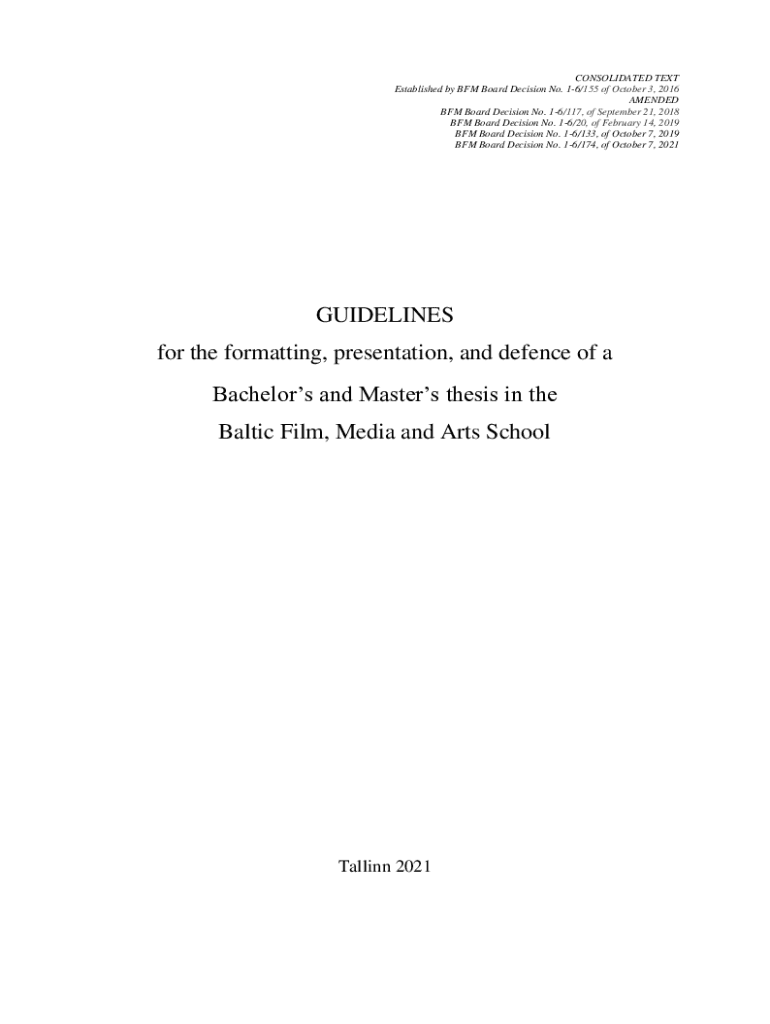 CONSOLIDATED TEXT
Established by BFM Board Decision No. 1-6/155 of October 3, 2016
AMENDED
BFM Board Decision No. 1-6/117, of September 21, 2018
BFM Board Decision No. 1-6/20, of February 14, 2019
BFM Board Decision No. 1-6/133, of October 7, 2019
BFM Board Decision No. 1-6/174, of October 7, 2021

GUIDELINES
for the formatting, presentation, and defence of a
Bachelor's and Master's thesis in the
Baltic Film, Media and Arts School

Tallinn 2021